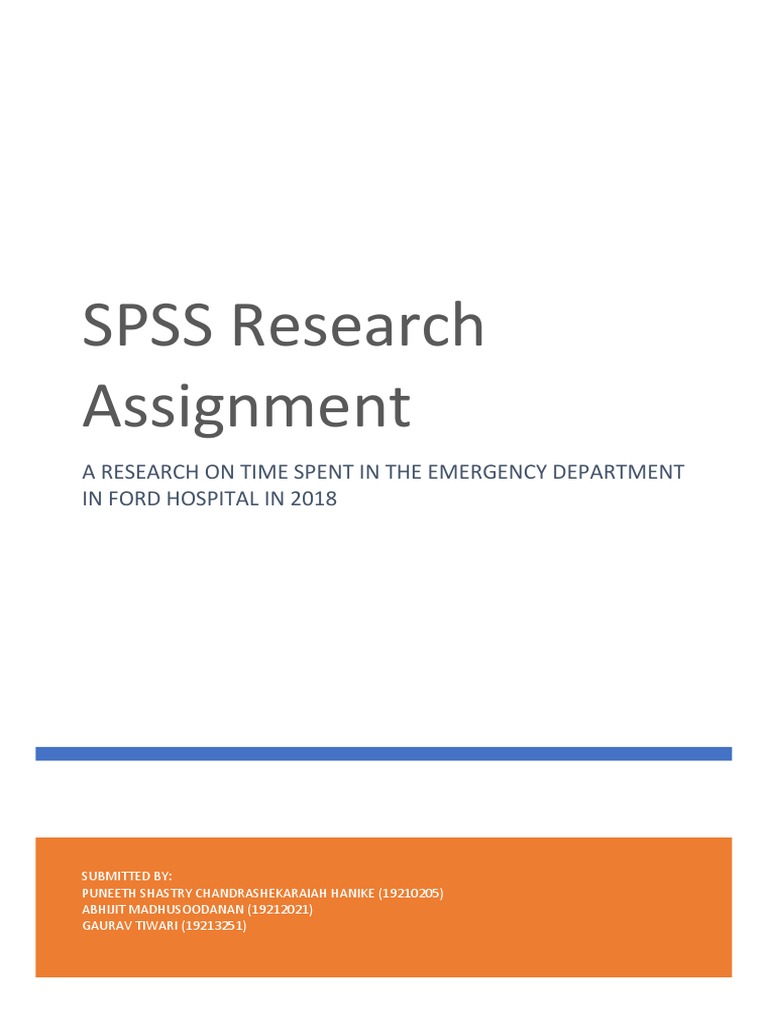 SPSS Research Assignment

A RESEARCH ON TIME SPENT IN THE EMERGENCY DEPARTMENT IN FORD HOSPITAL IN 2018

SUBMITTED BY:
PUNEETH SHASTRY CHANDRASHEKARAIAH HANIKE (19210205)
ABHIJIT MADHUSOODANAN (19212021)
GAURAV TIWARI (19213251)